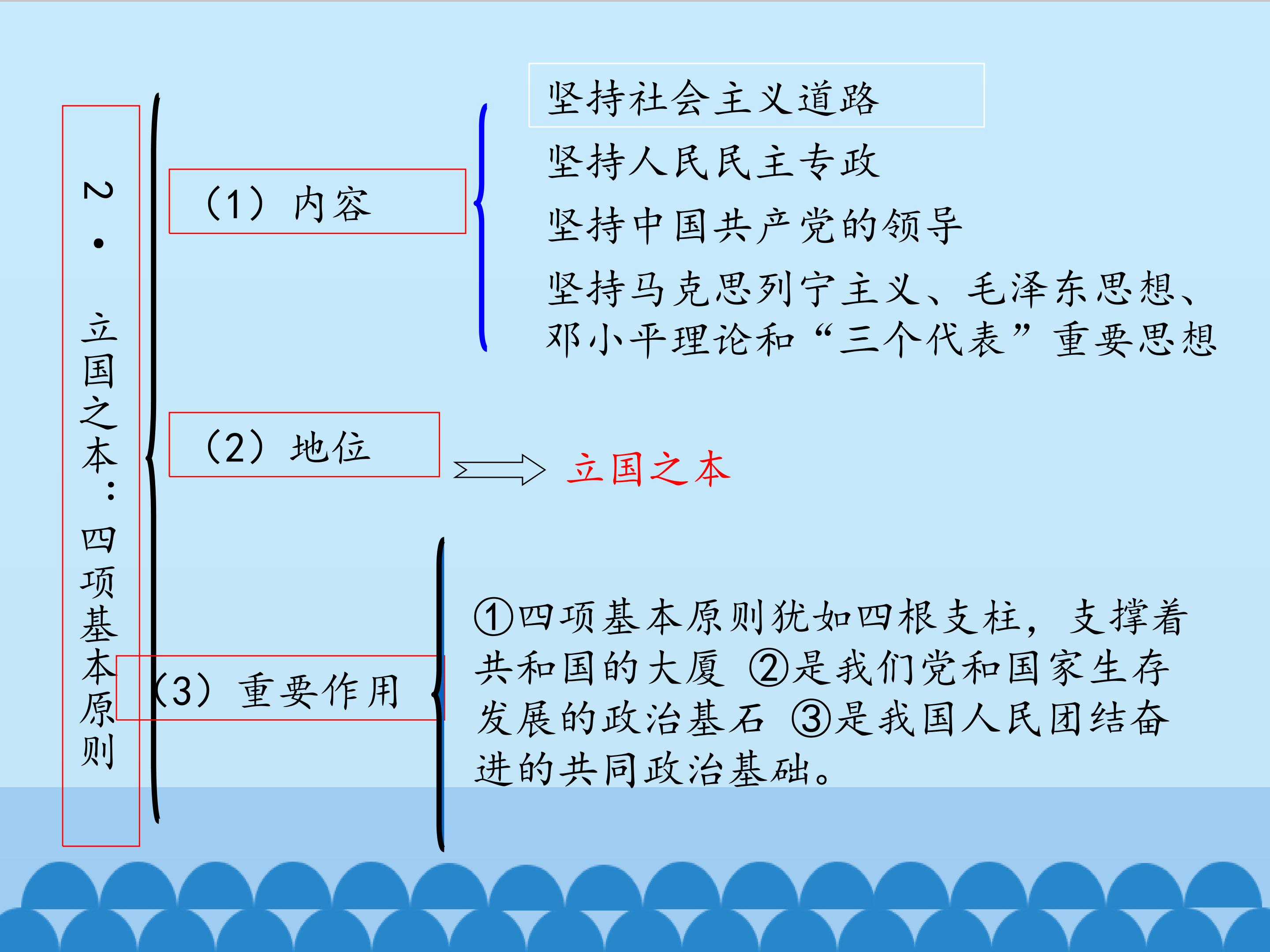 2.立国之本:四项基本原则

(1)内容

坚持社会主义道路

坚持人民民主专政

坚持中国共产党的领导

坚持马克思列宁主义、毛泽东思想、邓小平理论和“三个代表”重要思想

(2)地位

立国之本

(3)重要作用

①四项基本原则犹如四根支柱,支撑着共和国的大厦 ②是我们党和国家生存发展的政治基石 ③是我国人民团结奋进的共同政治基础。